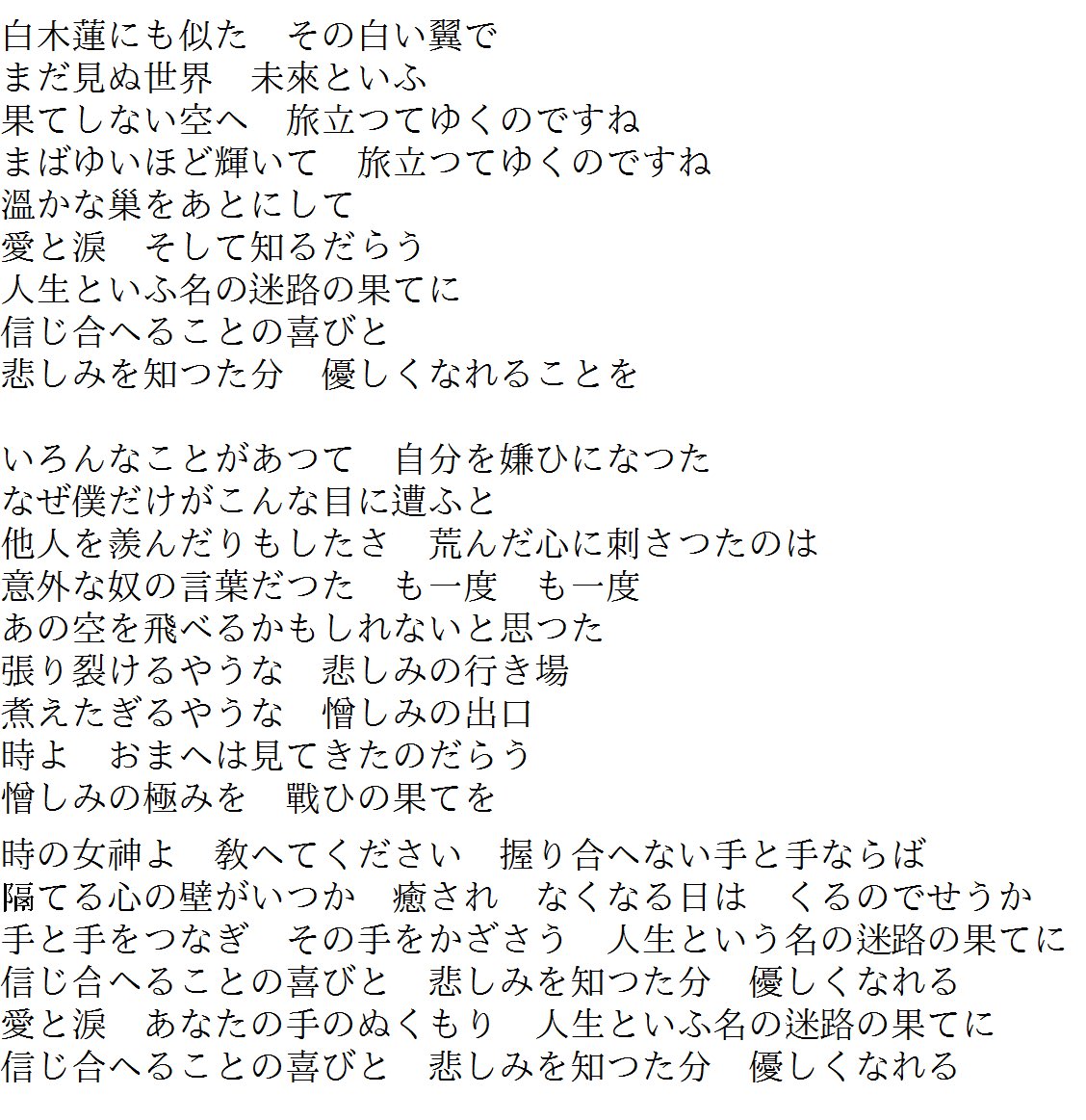 白木蓮にも似た　その白い翼で
まだ見ぬ世界　未來といふ
果てしない空へ　旅立つてゆくのですね
まばゆいほど輝いて　旅立つてゆくのですね
溫かな巣をあとにして
愛と涙　そして知るだらう
人生といふ名の迷路の果てに
信じ合へることの喜びと
悲しみを知つた分　優しくなれることを

いろんなことがあつて　自分を嫌ひになつた
なぜ僕だけがこんな目に遭ふと
他人を羨んだりもしたさ　荒んだ心に刺さつたのは
意外な奴の言葉だつた　も一度　も一度
あの空を飛べるかもしれないと思つた
張り裂けるやうな　悲しみの行き場
煮えたぎるやうな　憎しみの出口
時よ　おまへは見てきたのだらう
憎しみの極みを　戰ひの果てを

時の女神よ　教へてください　握り合へない手と手ならば
隔てる心の壁がいつか　癒され　なくなる日は　くるのでせうか
手と手をつなぎ　その手をかざさう　人生という名の迷路の果てに
信じ合へることの喜びと　悲しみを知つた分　優しくなれる
愛と涙　あなたの手のぬくもり　人生といふ名の迷路の果てに
信じ合へることの喜びと　悲しみを知つた分　優しくなれる